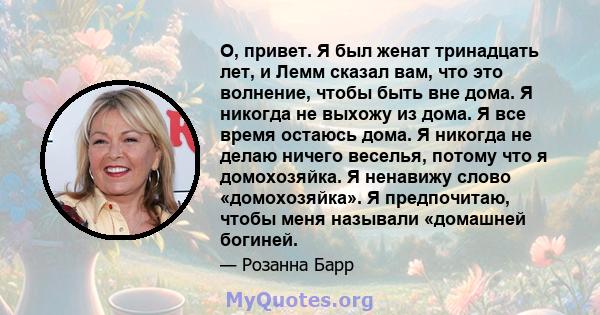 О, привет. Я был женат тринадцать лет, и Лемм сказал вам, что это волнение, чтобы быть вне дома. Я никогда не выхожу из дома. Я все время остаюсь дома. Я никогда не делаю ничего веселья, потому что я домохозяйка. Я ненавижу слово «домохозяйка». Я предпочитаю, чтобы меня называли «домашней богиней.

— Розанна Барр

MyQuotes.org